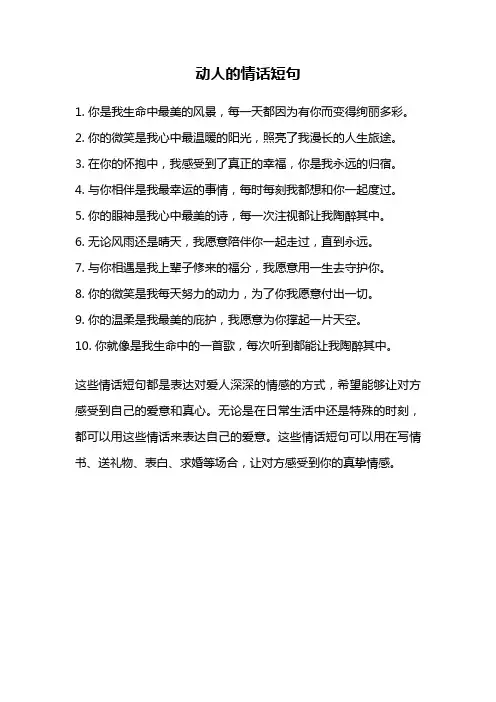 动人的情话短句

1. 你是我生命中最美的风景，每一天都因为有你而变得绚丽多彩。

2. 你的微笑是我心中最温暖的阳光，照亮了我漫长的人生旅途。

3. 在你的怀抱中，我感受到了真正的幸福，你是我永远的归宿。

4. 与你相伴是我最幸运的事情，每时每刻我都想和你一起度过。

5. 你的眼神是我心中最美的诗，每一次注视都让我陶醉其中。

6. 无论风雨还是晴天，我愿意陪伴你一起走过，直到永远。

7. 与你相遇是我上辈子修来的福分，我愿意用一生去守护你。

8. 你的微笑是我每天努力的动力，为了你我愿意付出一切。

9. 你的温柔是我最美的庇护，我愿意为你撑起一片天空。

10. 你就像是我生命中的一首歌，每次听到都能让我陶醉其中。

这些情话短句都是表达对爱人深深的情感的方式，希望能够让对方感受到自己的爱意和真心。无论是在日常生活中还是特殊的时刻，都可以用这些情话来表达自己的爱意。这些情话短句可以用在写情书、送礼物、表白、求婚等场合，让对方感受到你的真挚情感。